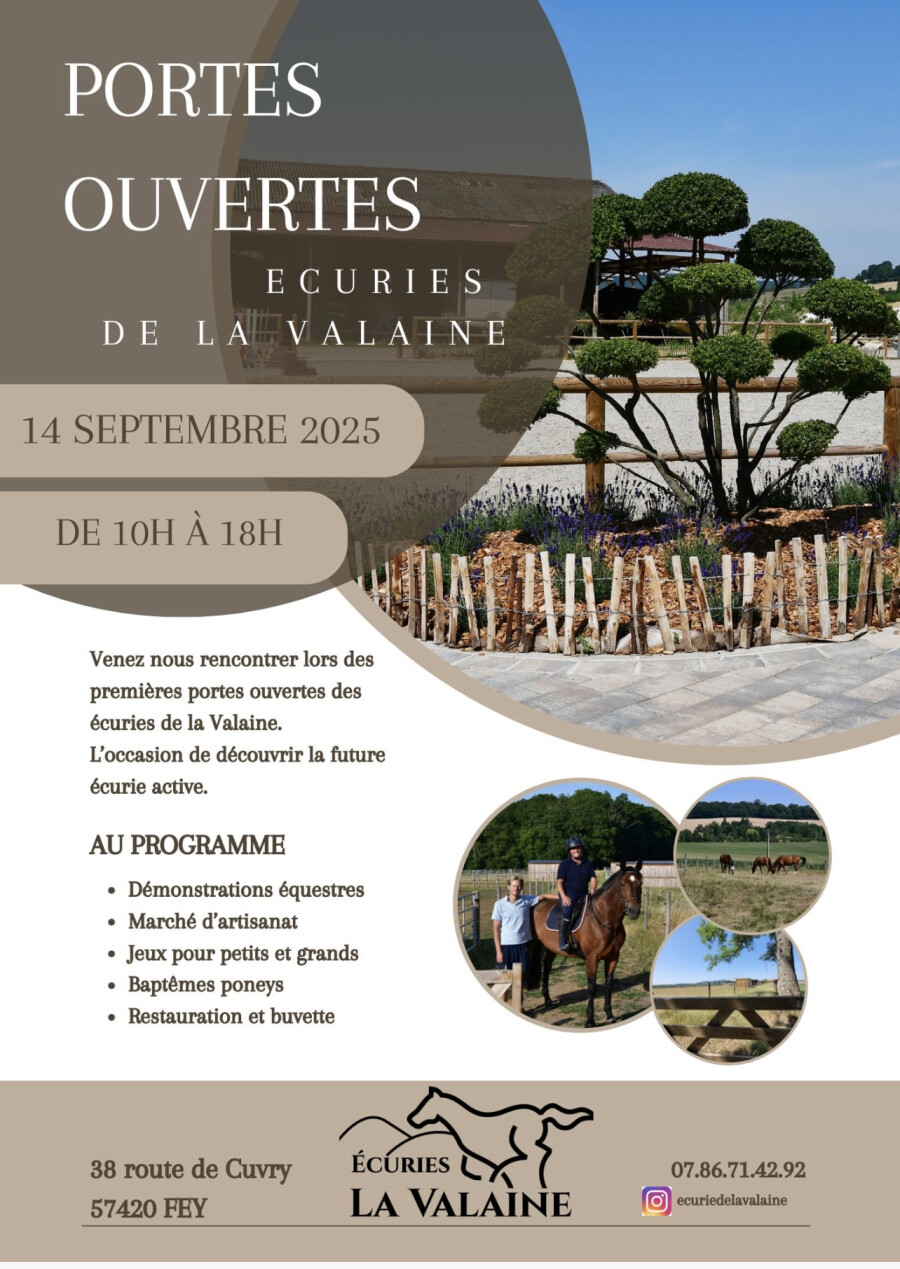 PORTES OUVERTES

ECURIES DE LA VALAINE

14 SEPTEMBRE 2025

DE 10H À 18H

Venez nous rencontrer lors des premières portes ouvertes des écuries de la Valaine.
L'occasion de découvrir la future écurie active.

AU PROGRAMME

- Démonstrations équestres
- Marché d'artisanat
- Jeux pour petits et grands
- Baptêmes poneys
- Restauration et buvette

38 route de Cuvry
57420 FEY

ÉCURIES
LA VALAINE

07.86.71.42.92
ecuriedelavalaine